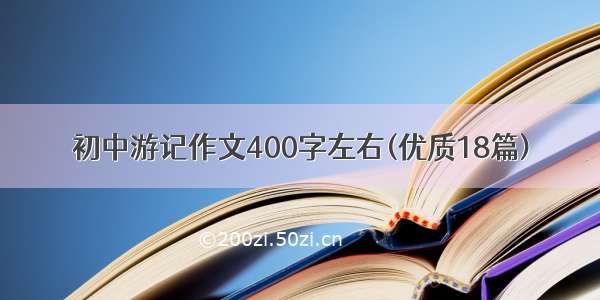 初中游记作文400字左右（优质18篇）

©200zi.50zi.cn